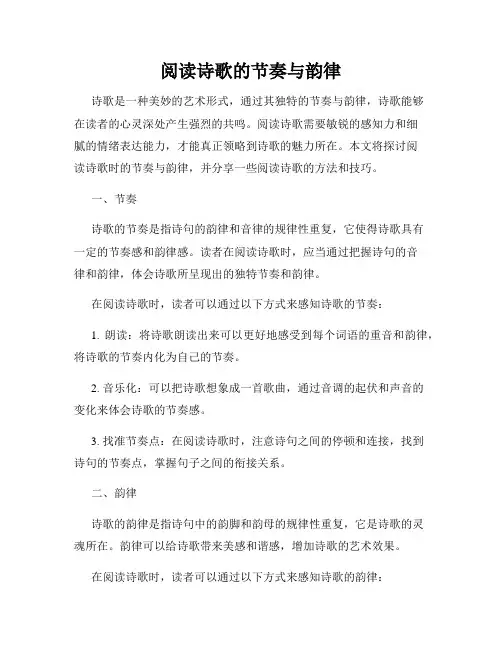 阅读诗歌的节奏与韵律

诗歌是一种美妙的艺术形式，通过其独特的节奏与韵律，诗歌能够在读者的心灵深处产生强烈的共鸣。阅读诗歌需要敏锐的感知力和细腻的情绪表达能力，才能真正领略到诗歌的魅力所在。本文将探讨阅读诗歌时的节奏与韵律，并分享一些阅读诗歌的方法和技巧。

一、节奏

诗歌的节奏是指诗句的韵律和音律的规律性重复，它使得诗歌具有一定的节奏感和韵律感。读者在阅读诗歌时，应当通过把握诗句的音律和韵律，体会诗歌所呈现出的独特节奏和韵律。

在阅读诗歌时，读者可以通过以下方式来感知诗歌的节奏：

1. 朗读：将诗歌朗读出来可以更好地感受到每个词语的重音和韵律，将诗歌的节奏内化为自己的节奏。

2. 音乐化：可以把诗歌想象成一首歌曲，通过音调的起伏和声音的变化来体会诗歌的节奏感。

3. 找准节奏点：在阅读诗歌时，注意诗句之间的停顿和连接，找到诗句的节奏点，掌握句子之间的衔接关系。

二、韵律

诗歌的韵律是指诗句中的韵脚和韵母的规律性重复，它是诗歌的灵魂所在。韵律可以给诗歌带来美感和谐感，增加诗歌的艺术效果。

在阅读诗歌时，读者可以通过以下方式来感知诗歌的韵律：